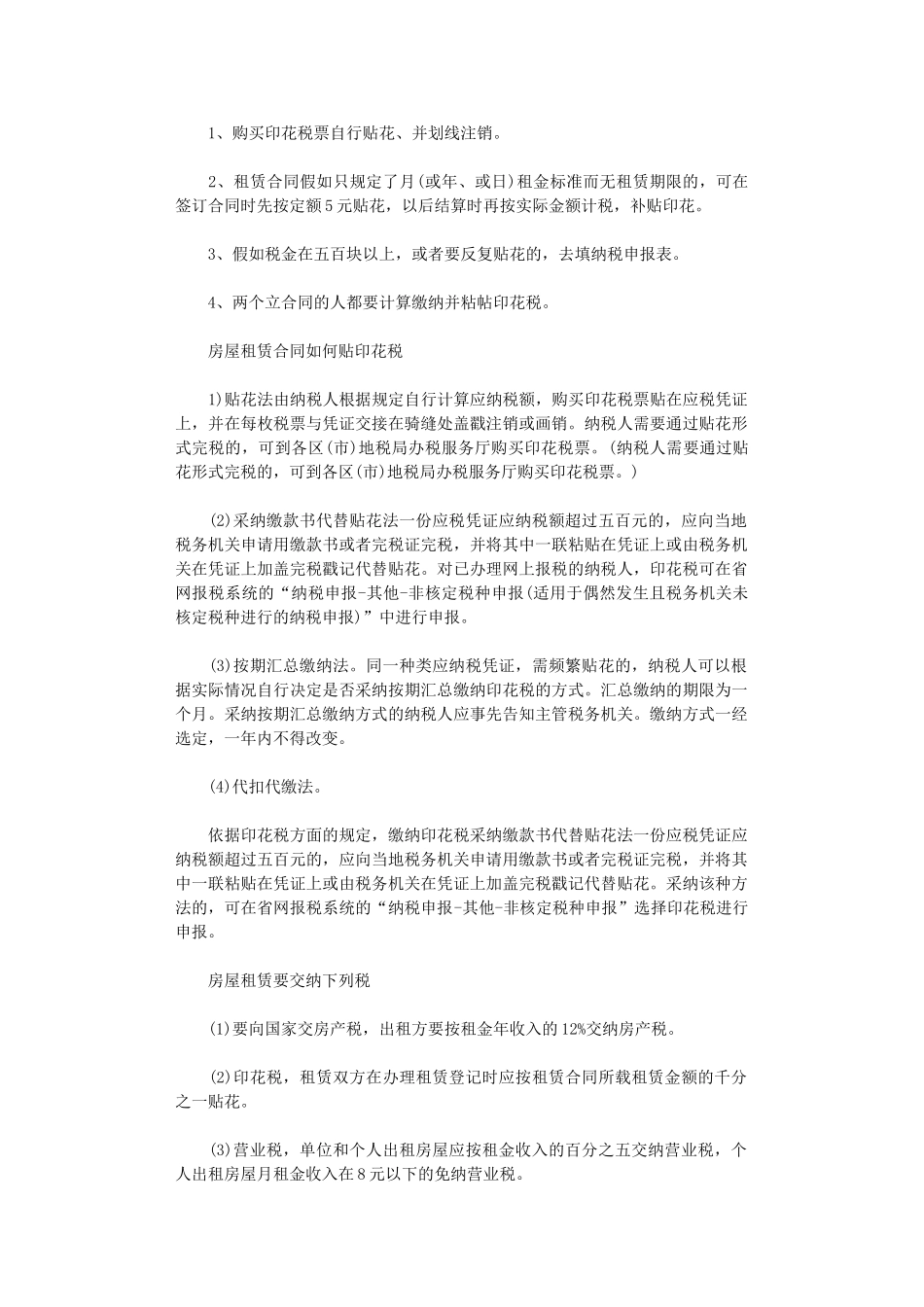 1、购买印花税票自行贴花、并划线注销。

2、租赁合同假如只规定了月(或年、或日)租金标准而无租赁期限的，可在签订合同时先按定额5元贴花，以后结算时再按实际金额计税，补贴印花。

3、假如税金在五百块以上，或者要反复贴花的，去填纳税申报表。

4、两个立合同的人都要计算缴纳并粘帖印花税。

房屋租赁合同如何贴印花税

1)贴花法由纳税人根据规定自行计算应纳税额，购买印花税票贴在应税凭证上，并在每枚税票与凭证交接在骑缝处盖戳注销或画销。纳税人需要通过贴花形式完税的，可到各区(市)地税局办税服务厅购买印花税票。(纳税人需要通过贴花形式完税的，可到各区(市)地税局办税服务厅购买印花税票。)

(2)采纳缴款书代替贴花法一份应税凭证应纳税额超过五百元的，应向当地税务机关申请用缴款书或者完税证完税，并将其中一联粘贴在凭证上或由税务机关在凭证上加盖完税戳记代替贴花。对已办理网上报税的纳税人，印花税可在省网报税系统的“纳税申报-其他-非核定税种申报(适用于偶然发生且税务机关未核定税种进行的纳税申报)”中进行申报。

(3)按期汇总缴纳法。同一种类应纳税凭证，需频繁贴花的，纳税人可以根据实际情况自行决定是否采纳按期汇总缴纳印花税的方式。汇总缴纳的期限为一个月。采纳按期汇总缴纳方式的纳税人应事先告知主管税务机关。缴纳方式一经选定，一年内不得改变。

(4)代扣代缴法。

依据印花税方面的规定，缴纳印花税采纳缴款书代替贴花法一份应税凭证应纳税额超过五百元的，应向当地税务机关申请用缴款书或者完税证完税，并将其中一联粘贴在凭证上或由税务机关在凭证上加盖完税戳记代替贴花。采纳该种方法的，可在省网报税系统的“纳税申报-其他-非核定税种申报”选择印花税进行申报。

房屋租赁要交纳下列税

(1)要向国家交房产税，出租方要按租金年收入的12%交纳房产税。

(2)印花税，租赁双方在办理租赁登记时应按租赁合同所载租赁金额的千分之一贴花。

(3)营业税，单位和个人出租房屋应按租金收入的百分之五交纳营业税，个人出租房屋月租金收入在8元以下的免纳营业税。